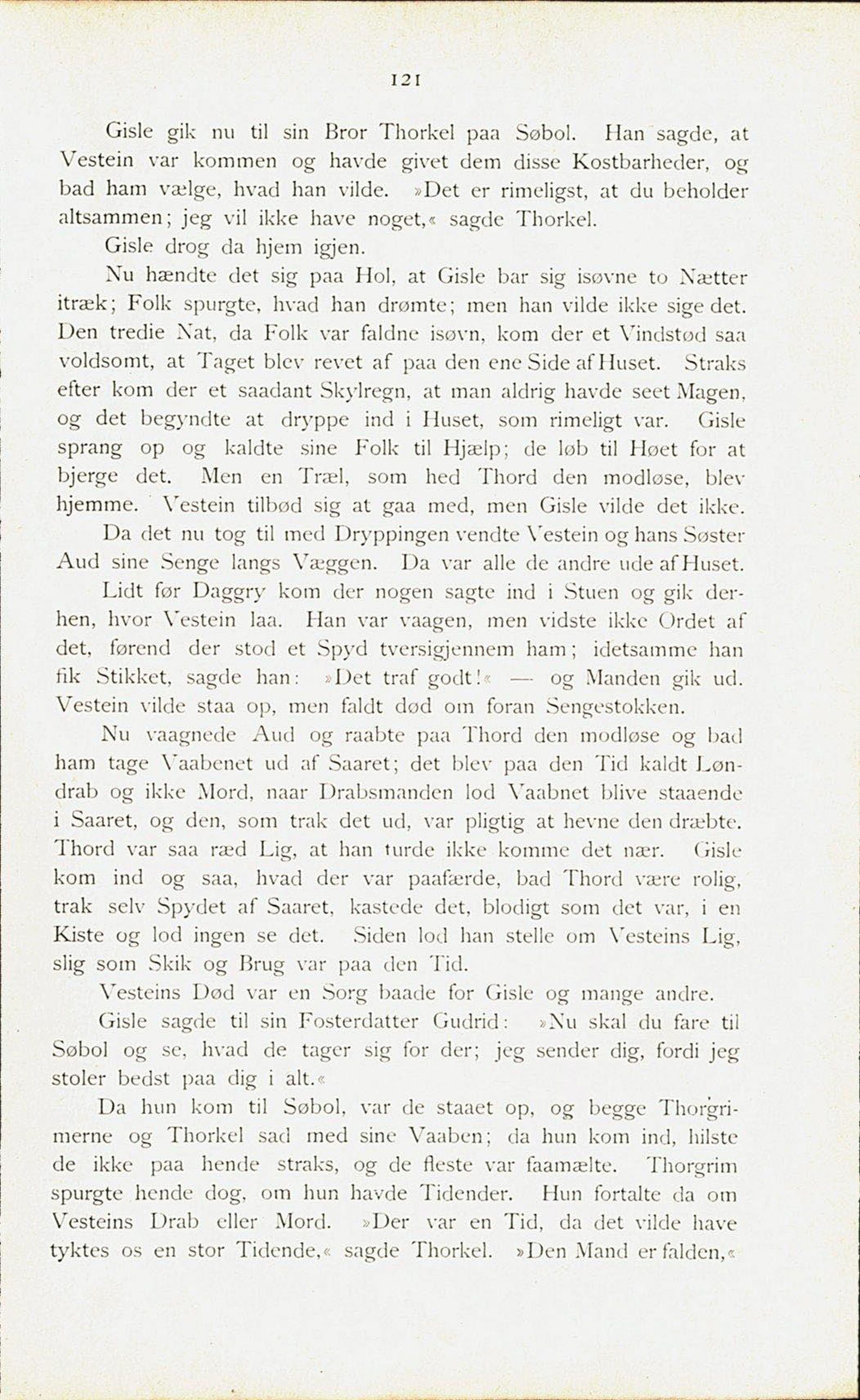 121

Gisle gik nu til sin Bror Thorkel paa Søbol. Han sagde, at Vestein var kommen og havde givet dem disse Kostbarheder, og bad ham vælge, hvad han vilde. »Det er rimeligst, at du beholder altsammen; jeg vil ikke have noget,« sagde Thorkel.

Gisle drog da hjem igjen.

Nu hændte det sig paa Hol, at Gisle bar sig isøvne to Nætter itræk; Folk spurgte, hvad han drømte; men han vilde ikke sige det. Den tredie Nat, da Folk var faldne isøvn, kom der et Vindstød saa voldsomt, at Taget blev revet af paa den ene Side af Huset. Straks efter kom der et saadant Skylregn, at man aldrig havde seet Magen, og det begyndte at dryppe ind i Huset, som rimeligt var. Gisle sprang op og kaldte sine Folk til Hjælp; de løb til Høet for at bjerge det. Men en Træl, som hed Thord den modløse, blev hjemme. Vestein tilbød sig at gaa med, men Gisle vilde det ikke.

Da det nu tog til med Dryppingen vendte Vestein og hans Søster Aud sine Senge langs Væggen. Da var alle de andre ude af Huset.

Lidt før Daggry kom der nogen sagte ind i Stuen og gik derhen, hvor Vestein laa. Han var vaagen, men vidste ikke Ordet af det, førend der stod et Spyd tversigjennem ham; idetsamme han fik Stikket, sagde han: »Det traf godt!« — og Manden gik ud. Vestein vilde staa op, men faldt død om foran Sengestokken.

Nu vaagnede Aud og raabte paa Thord den modløse og bad ham tage Vaabenet ud af Saaret; det blev paa den Tid kaldt Løndrab og ikke Mord, naar Drabsmanden lod Vaabnet blive staaende i Saaret, og den, som trak det ud, var pligtig at hevne den dræbte. Thord var saa ræd Lig, at han turde ikke komme det nær. Gisle kom ind og saa, hvad der var paafærde, bad Thord være rolig, trak selv Spydet af Saaret, kastede det, blodigt som det var, i en Kiste og lod ingen se det. Siden lod han stelle om Vesteins Lig, slig som Skik og Brug var paa den Tid.

Vesteins Død var en Sorg baade for Gisle og mange andre.

Gisle sagde til sin Fosterdatter Gudrid: »Nu skal du fare til Søbol og se, hvad de tager sig for der; jeg sender dig, fordi jeg stoler bedst paa dig i alt.«

Da hun kom til Søbol, var de staaet op, og begge Thorgrimerne og Thorkel sad med sine Vaaben; da hun kom ind, hilste de ikke paa hende straks, og de fleste var faamælte. Thorgrim spurgte hende dog, om hun havde Tidender. Hun fortalte da om Vesteins Drab eller Mord. »Der var en Tid, da det vilde have tyktes os en stor Tidende,« sagde Thorkel. »Den Mand er falden,«